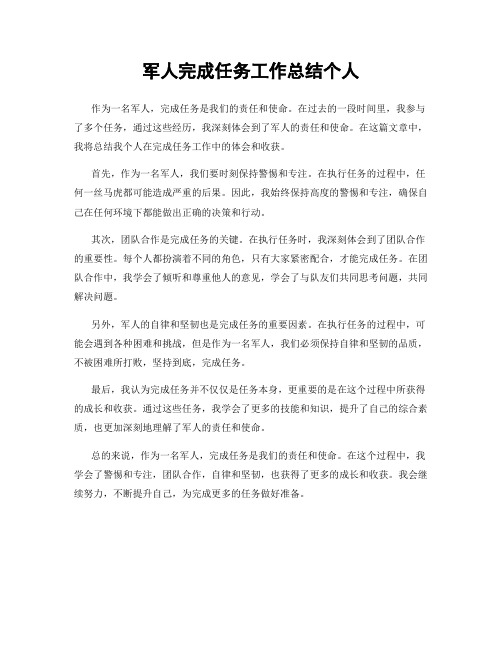 军人完成任务工作总结个人

作为一名军人，完成任务是我们的责任和使命。在过去的一段时间里，我参与了多个任务，通过这些经历，我深刻体会到了军人的责任和使命。在这篇文章中，我将总结我个人在完成任务工作中的体会和收获。

首先，作为一名军人，我们要时刻保持警惕和专注。在执行任务的过程中，任何一丝马虎都可能造成严重的后果。因此，我始终保持高度的警惕和专注，确保自己在任何环境下都能做出正确的决策和行动。

其次，团队合作是完成任务的关键。在执行任务时，我深刻体会到了团队合作的重要性。每个人都扮演着不同的角色，只有大家紧密配合，才能完成任务。在团队合作中，我学会了倾听和尊重他人的意见，学会了与队友们共同思考问题，共同解决问题。

另外，军人的自律和坚韧也是完成任务的重要因素。在执行任务的过程中，可能会遇到各种困难和挑战，但是作为一名军人，我们必须保持自律和坚韧的品质，不被困难所打败，坚持到底，完成任务。

最后，我认为完成任务并不仅仅是任务本身，更重要的是在这个过程中所获得的成长和收获。通过这些任务，我学会了更多的技能和知识，提升了自己的综合素质，也更加深刻地理解了军人的责任和使命。

总的来说，作为一名军人，完成任务是我们的责任和使命。在这个过程中，我学会了警惕和专注，团队合作，自律和坚韧，也获得了更多的成长和收获。我会继续努力，不断提升自己，为完成更多的任务做好准备。